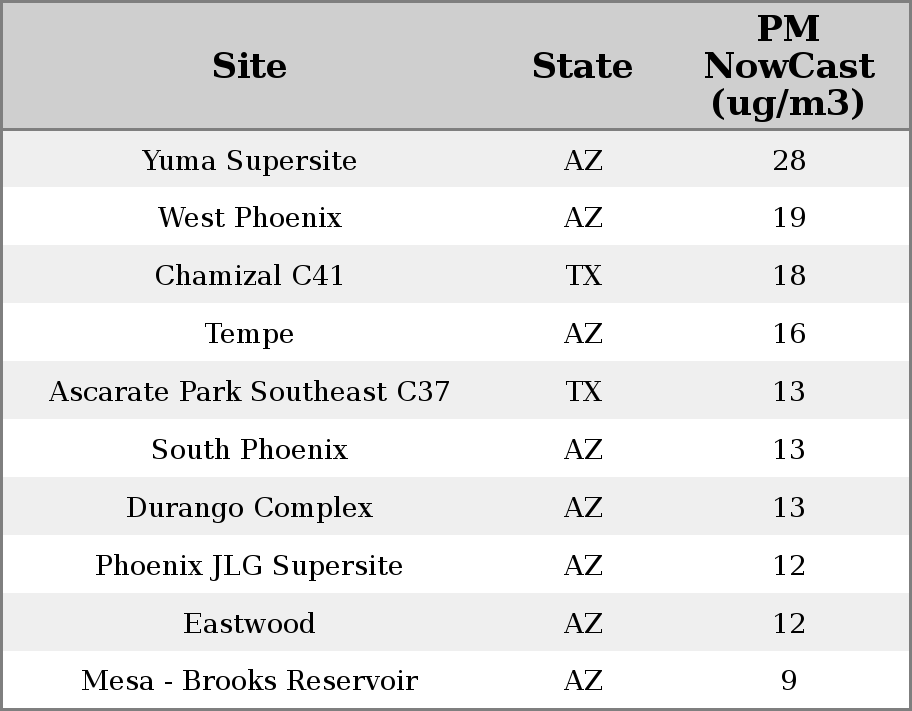 | Site | State | PM NowCast (ug/m3) |
|---|---|---|
| Yuma Supersite | AZ | 28 |
| West Phoenix | AZ | 19 |
| Chamizal C41 | TX | 18 |
| Tempe | AZ | 16 |
| Ascarate Park Southeast C37 | TX | 13 |
| South Phoenix | AZ | 13 |
| Durango Complex | AZ | 13 |
| Phoenix JLG Supersite | AZ | 12 |
| Eastwood | AZ | 12 |
| Mesa - Brooks Reservoir | AZ | 9 |